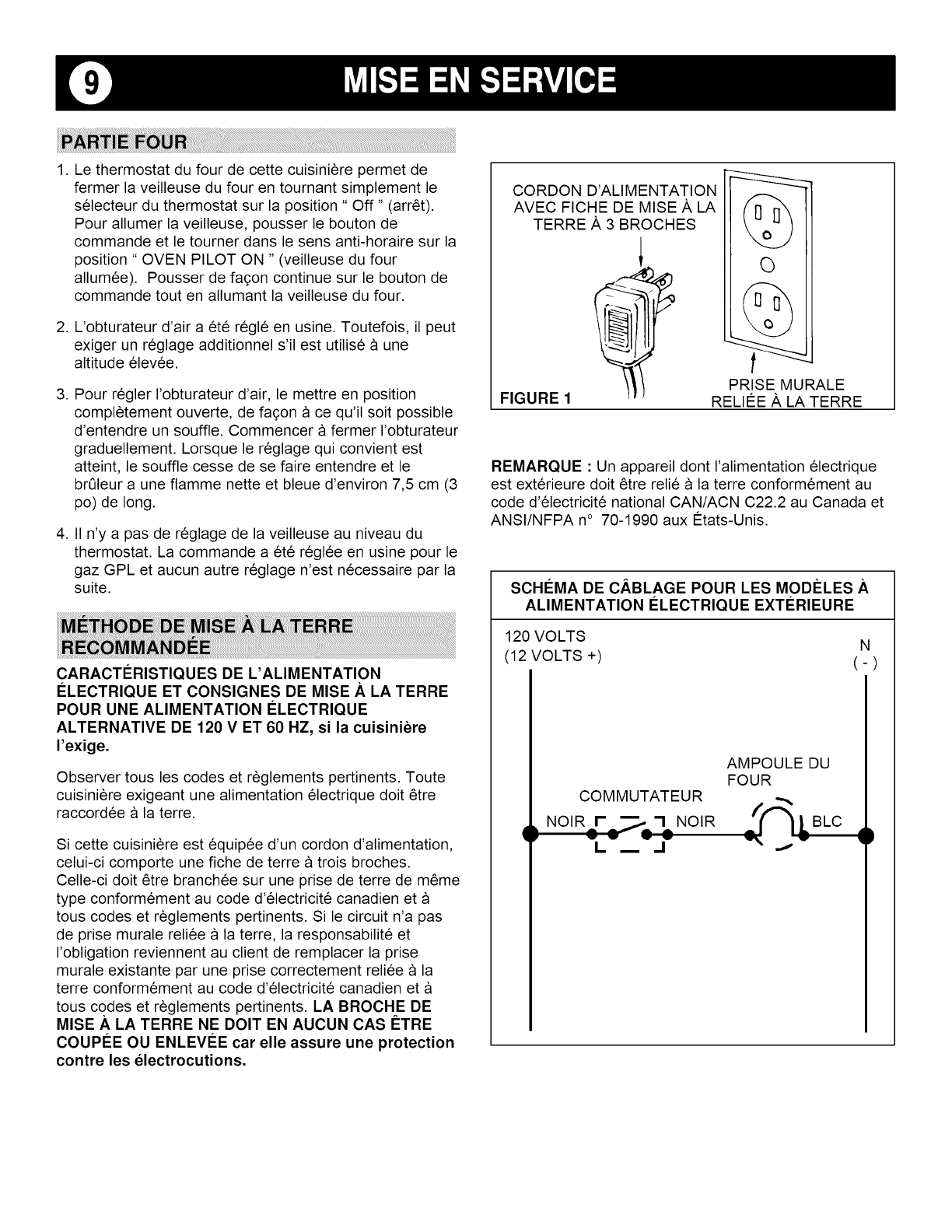 9 MISE EN SERVICE

PARTIE FOUR

1. Le thermostat du four de cette cuisinière permet de fermer la veilleuse du four en tournant simplement le sélecteur du thermostat sur la position " Off " (arrêt). Pour allumer la veilleuse, pousser le bouton de commande et le tourner dans le sens anti-horaire sur la position " OVEN PILOT ON " (veilleuse du four allumée). Pousser de façon continue sur le bouton de commande tout en allumant la veilleuse du four.

2. L'obturateur d'air a été réglé en usine. Toutefois, il peut exiger un réglage additionnel s'il est utilisé à une altitude élevée.

3. Pour régler l'obturateur d'air, le mettre en position complètement ouverte, de façon à ce qu'il soit possible d'entendre un souffle. Commencer à fermer l'obturateur graduellement. Lorsque le réglage qui convient est atteint, le souffle cesse de se faire entendre et le brûleur a une flamme nette et bleue d'environ 7,5 cm (3 po) de long.

4. Il n'y a pas de réglage de la veilleuse au niveau du thermostat. La commande a été réglée en usine pour le gaz GPL et aucun autre réglage n'est nécessaire par la suite.

MÉTHODE DE MISE À LA TERRE RECOMMANDÉE

CARACTÉRISTIQUES DE L'ALIMENTATION ÉLECTRIQUE ET CONSIGNES DE MISE À LA TERRE POUR UNE ALIMENTATION ÉLECTRIQUE ALTERNATIVE DE 120 V ET 60 HZ, si la cuisinière l'exige.

Observer tous les codes et règlements pertinents. Toute cuisinière exigeant une alimentation électrique doit être raccordée à la terre.

Si cette cuisinière est équipée d'un cordon d'alimentation, celui-ci comporte une fiche de terre à trois broches. Celle-ci doit être branchée sur une prise de terre de même type conformément au code d'électricité canadien et à tous codes et règlements pertinents. Si le circuit n'a pas de prise murale reliée à la terre, la responsabilité et l'obligation reviennent au client de remplacer la prise murale existante par une prise correctement reliée à la terre conformément au code d'électricité canadien et à tous codes et règlements pertinents. LA BROCHE DE MISE À LA TERRE NE DOIT EN AUCUN CAS ÊTRE COUPÉE OU ENLEVÉE car elle assure une protection contre les électrocutions.

CORDON D'ALIMENTATION AVEC FICHE DE MISE À LA TERRE À 3 BROCHES

FIGURE 1

PRISE MURALE RELIÉE À LA TERRE

REMARQUE : Un appareil dont l'alimentation électrique est extérieure doit être relié à la terre conformément au code d'électricité national CAN/ACN C22.2 au Canada et ANSI/NFPA n° 70-1990 aux États-Unis.

SCHÉMA DE CÂBLAGE POUR LES MODÈLES À ALIMENTATION ÉLECTRIQUE EXTÉRIEURE

120 VOLTS
(12 VOLTS +)

N
( - )

AMPOULE DU FOUR

COMMUTATEUR

NOIR

NOIR

BLC